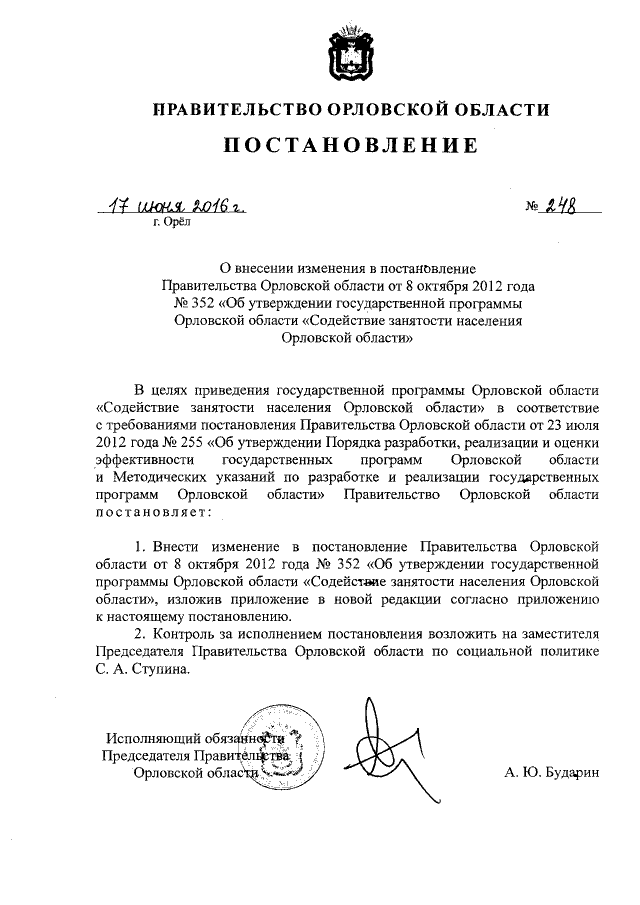 ПРАВИТЕЛЬСТВО ОРЛОВСКОЙ ОБЛАСТИ

ПОСТАНОВЛЕНИЕ

17 июня 2016 г. № 248
г. Орёл

О внесении изменения в постановление Правительства Орловской области от 8 октября 2012 года № 352 «Об утверждении государственной программы Орловской области «Содействие занятости населения Орловской области»

В целях приведения государственной программы Орловской области «Содействие занятости населения Орловской области» в соответствие с требованиями постановления Правительства Орловской области от 23 июля 2012 года № 255 «Об утверждении Порядка разработки, реализации и оценки эффективности государственных программ Орловской области и Методических указаний по разработке и реализации государственных программ Орловской области» Правительство Орловской области постановляет:

1. Внести изменение в постановление Правительства Орловской области от 8 октября 2012 года № 352 «Об утверждении государственной программы Орловской области «Содействие занятости населения Орловской области», изложив приложение в новой редакции согласно приложению к настоящему постановлению.
2. Контроль за исполнением постановления возложить на заместителя Председателя Правительства Орловской области по социальной политике С. А. Ступина.

Исполняющий обязанности
Председателя Правительства
Орловской области А. Ю. Бударин